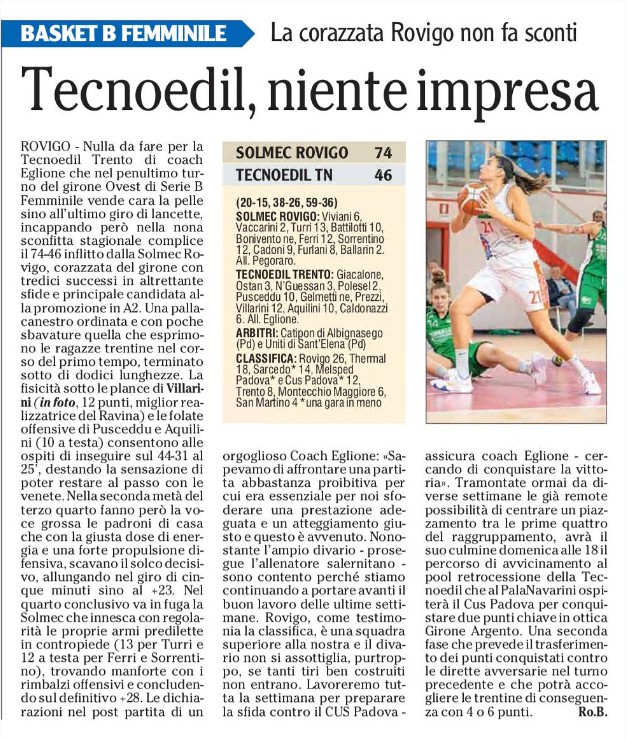 BASKET B FEMMINILE La corazzata Rovigo non fa sconti

Tecnoedil, niente impresa

ROVIGO - Nulla da fare per la Tecnoedil Trento di coach Eglione che nel penultimo turno del girone Ovest di Serie B Femminile vende cara la pelle sino all'ultimo giro di lancette, incappando però nella nona sconfitta stagionale complice il 74-46 inflitto dalla Solmec Rovigo, corazzata del girone con tredici successi in altrettante sfide e principale candidata alla promozione in A2. Una pallacanestro ordinata e con poche sbavature quella che esprimono le ragazze trentine nel corso del primo tempo, terminato sotto di dodici lunghezze. La fisicità sotto le plance di Villarini (in foto, 12 punti, miglior realizzatrice del Ravina) e le folate offensive di Pusceddu e Aquilini (10 a testa) consentono alle ospiti di inseguire sul 44-31 al 25', destando la sensazione di poter restare al passo con le venete. Nella seconda metà del terzo quarto fanno però la voce grossa le padroni di casa che con la giusta dose di energia e una forte propulsione difensiva, scavano il solco decisivo, allungando nel giro di cinque minuti sino al +23. Nel quarto conclusivo va in fuga la Solmec che innesca con regolarità le proprie armi predilette in contropiede (13 per Turri e 12 a testa per Ferri e Sorrentino), trovando manforte con i rimbalzi offensivi e concludendo sul definitivo +28. Le dichiarazioni nel post partita di un orgoglioso Coach Eglione: «Sapevamo di affrontare una partita abbastanza proibitiva per cui era essenziale per noi sfoderare una prestazione adeguata e un atteggiamento giusto e questo è avvenuto. Nonostante l'ampio divario - prosegue l'allenatore salernitano - sono contento perché stiamo continuando a portare avanti il buon lavoro delle ultime settimane. Rovigo, come testimonia la classifica, è una squadra superiore alla nostra e il divario non si assottiglia, purtroppo, se tanti tiri ben costruiti non entrano. Lavoreremo tutta la settimana per preparare la sfida contro il CUS Padova - assicura coach Eglione - cercando di conquistare la vittoria». Tramontate ormai da diverse settimane le già remote possibilità di centrare un piazzamento tra le prime quattro del raggruppamento, avrà il suo culmine domenica alle 18 il percorso di avvicinamento al pool retrocessione della Tecnoedil che al PalaNavarini ospiterà il Cus Padova per conquistare due punti chiave in ottica Girone Argento. Una seconda fase che prevede il trasferimento dei punti conquistati contro le dirette avversarie nel turno precedente e che potrà accogliere le trentine di conseguenza con 4 o 6 punti. Ro.B.

| SOLMEC ROVIGO | 74 |
|---|---|
| TECNOEDIL TN | 46 |

(20-15, 38-26, 59-36)
SOLMEC ROVIGO: Viviani 6, Vaccarini 2, Turri 13, Battilotti 10, Bonivento ne, Ferri 12, Sorrentino 12, Cadoni 9, Furlani 8, Ballarin 2. All. Pegoraro.
TECNOEDIL TRENTO: Giacalone, Ostan 3, N'Guessan 3, Polesel 2, Pusceddu 10, Gelmetti ne, Prezzi, Villarini 12, Aquilini 10, Caldonazzi 6. All. Eglione.
ARBITRI: Catipon di Albignasego (Pd) e Uniti di Sant'Elena (Pd)
CLASSIFICA: Rovigo 26, Thermal 18, Sarcedo* 14, Melsped Padova* e Cus Padova* 12, Trento 8, Montecchio Maggiore 6, San Martino 4 *una gara in meno